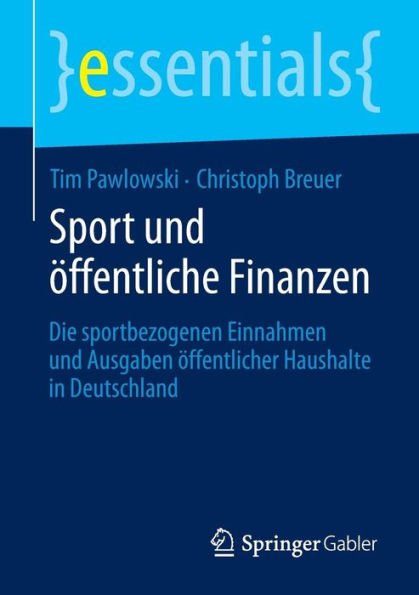 }essentials{

Tim Pawlowski · Christoph Breuer

Sport und öffentliche Finanzen

Die sportbezogenen Einnahmen und Ausgaben öffentlicher Haushalte in Deutschland

Springer Gabler